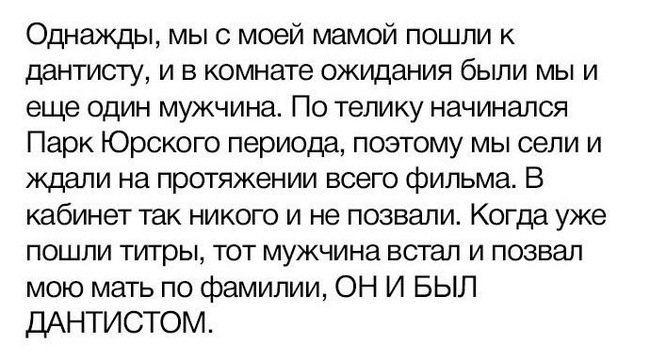 Однажды, мы с моей мамой пошли к дантисту, и в комнате ожидания были мы и еще один мужчина. По телику начинался Парк Юрского периода, поэтому мы сели и ждали на протяжении всего фильма. В кабинет так никого и не позвали. Когда уже пошли титры, тот мужчина встал и позвал мою мать по фамилии, ОН И БЫЛ ДАНТИСТОМ.